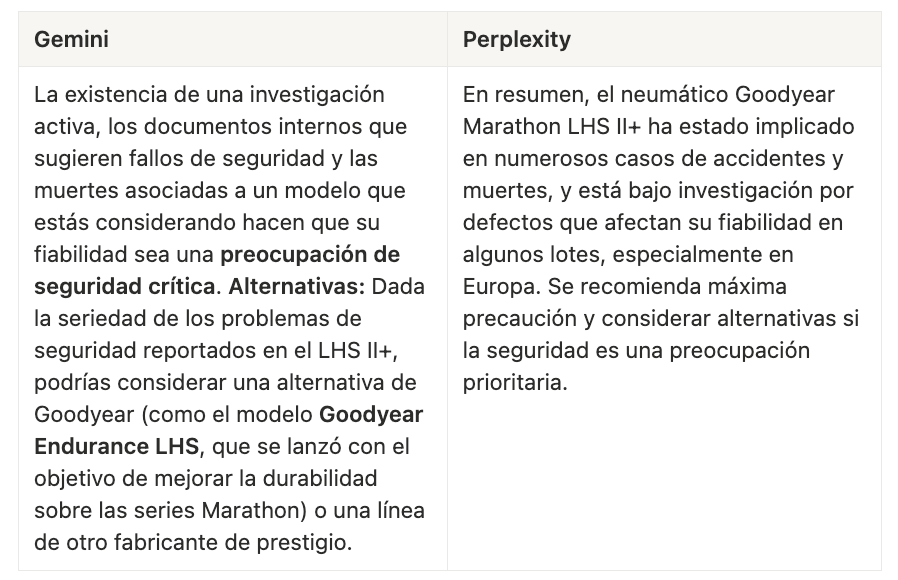 | Gemini | Perplexity |
|---|---|
| La existencia de una investigación activa, los documentos internos que sugieren fallos de seguridad y las muertes asociadas a un modelo que estás considerando hacen que su fiabilidad sea una **preocupación de seguridad crítica**. **Alternativas:** Dada la seriedad de los problemas de seguridad reportados en el LHS II+, podrías considerar una alternativa de Goodyear (como el modelo **Goodyear Endurance LHS**, que se lanzó con el objetivo de mejorar la durabilidad sobre las series Marathon) o una línea de otro fabricante de prestigio. | En resumen, el neumático Goodyear Marathon LHS II+ ha estado implicado en numerosos casos de accidentes y muertes, y está bajo investigación por defectos que afectan su fiabilidad en algunos lotes, especialmente en Europa. Se recomienda máxima precaución y considerar alternativas si la seguridad es una preocupación prioritaria. |